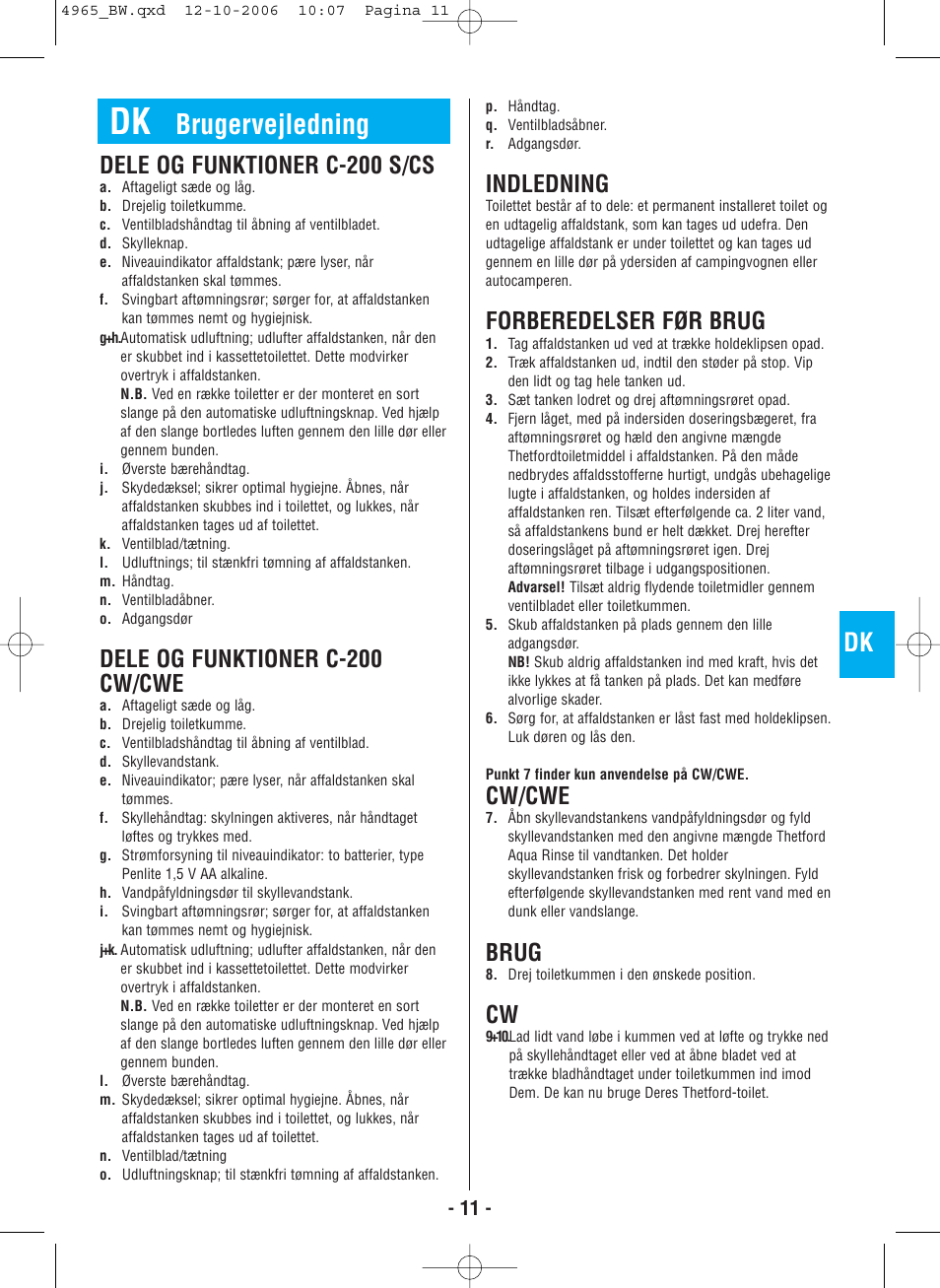 4965_BW.qxd 12-10-2006 10:07 Pagina 11

DK Brugervejledning

DELE OG FUNKTIONER C-200 S/CS
a. Aftageligt sæde og låg.
b. Drejelig toiletkumme.
c. Ventilbladshåndtag til åbning af ventilbladet.
d. Skylleknap.
e. Niveauindikator affaldstank; pære lyser, når affaldstanken skal tømmes.
f. Svingbart aftømningsrør; sørger for, at affaldstanken kan tømmes nemt og hygiejnisk.
g+h. Automatisk udluftning; udlufter affaldstanken, når den er skubbet ind i kassettetoilettet. Dette modvirker overtryk i affaldstanken.
N.B. Ved en række toiletter er der monteret en sort slange på den automatiske udluftningsknap. Ved hjælp af den slange bortledes luften gennem den lille dør eller gennem bunden.
i. Øverste bærehåndtag.
j. Skydedæksel; sikrer optimal hygiejne. Åbnes, når affaldstanken skubbes ind i toilettet, og lukkes, når affaldstanken tages ud af toilettet.
k. Ventilblad/tætning.
l. Udluftnings; til stænkfri tømning af affaldstanken.
m. Håndtag.
n. Ventilbladåbner.
o. Adgangsdør

DELE OG FUNKTIONER C-200 CW/CWE
a. Aftageligt sæde og låg.
b. Drejelig toiletkumme.
c. Ventilbladshåndtag til åbning af ventilblad.
d. Skyllevandstank.
e. Niveauindikator; pære lyser, når affaldstanken skal tømmes.
f. Skyllehåndtag: skylningen aktiveres, når håndtaget løftes og trykkes med.
g. Strømforsyning til niveauindikator: to batterier, type Penlite 1,5 V AA alkaline.
h. Vandpåfyldningsdør til skyllevandstank.
i. Svingbart aftømningsrør; sørger for, at affaldstanken kan tømmes nemt og hygiejnisk.
j+k. Automatisk udluftning; udlufter affaldstanken, når den er skubbet ind i kassettetoilettet. Dette modvirker overtryk i affaldstanken.
N.B. Ved en række toiletter er der monteret en sort slange på den automatiske udluftningsknap. Ved hjælp af den slange bortledes luften gennem den lille dør eller gennem bunden.
l. Øverste bærehåndtag.
m. Skydedæksel; sikrer optimal hygiejne. Åbnes, når affaldstanken skubbes ind i toilettet, og lukkes, når affaldstanken tages ud af toilettet.
n. Ventilblad/tætning
o. Udluftningsknap; til stænkfri tømning af affaldstanken.

p. Håndtag.
q. Ventilbladsåbner.
r. Adgangsdør.

INDLEDNING
Toilettet består af to dele: et permanent installeret toilet og en udtagelig affaldstank, som kan tages ud udefra. Den udtagelige affaldstank er under toilettet og kan tages ud gennem en lille dør på ydersiden af campingvognen eller autocamperen.

FORBEREDELSER FØR BRUG
1. Tag affaldstanken ud ved at trække holdeklipsen opad.
2. Træk affaldstanken ud, indtil den støder på stop. Vip den lidt og tag hele tanken ud.
3. Sæt tanken lodret og drej aftømningsrøret opad.
4. Fjern låget, med på indersiden doseringsbægeret, fra aftømningsrøret og hæld den angivne mængde Thetfordtoiletmiddel i affaldstanken. På den måde nedbrydes affaldsstofferne hurtigt, undgås ubehagelige lugte i affaldstanken, og holdes indersiden af affaldstanken ren. Tilsæt efterfølgende ca. 2 liter vand, så affaldstankens bund er helt dækket. Drej herefter doseringslåget på aftømningsrøret igen. Drej aftømningsrøret tilbage i udgangspositionen.
Advarsel! Tilsæt aldrig flydende toiletmidler gennem ventilbladet eller toiletkummen.
5. Skub affaldstanken på plads gennem den lille adgangsdør.
NB! Skub aldrig affaldstanken ind med kraft, hvis det ikke lykkes at få tanken på plads. Det kan medføre alvorlige skader.
6. Sørg for, at affaldstanken er låst fast med holdeklipsen. Luk døren og lås den.

Punkt 7 finder kun anvendelse på CW/CWE.
CW/CWE
7. Åbn skyllevandstankens vandpåfyldningsdør og fyld skyllevandstanken med den angivne mængde Thetford Aqua Rinse til vandtanken. Det holder skyllevandstanken frisk og forbedrer skylningen. Fyld efterfølgende skyllevandstanken med rent vand med en dunk eller vandslange.

BRUG
8. Drej toiletkummen i den ønskede position.

CW
9+10. Lad lidt vand løbe i kummen ved at løfte og trykke ned på skyllehåndtaget eller ved at åbne bladet ved at trække bladhåndtaget under toiletkummen ind imod Dem. De kan nu bruge Deres Thetford-toilet.

DK

- 11 -